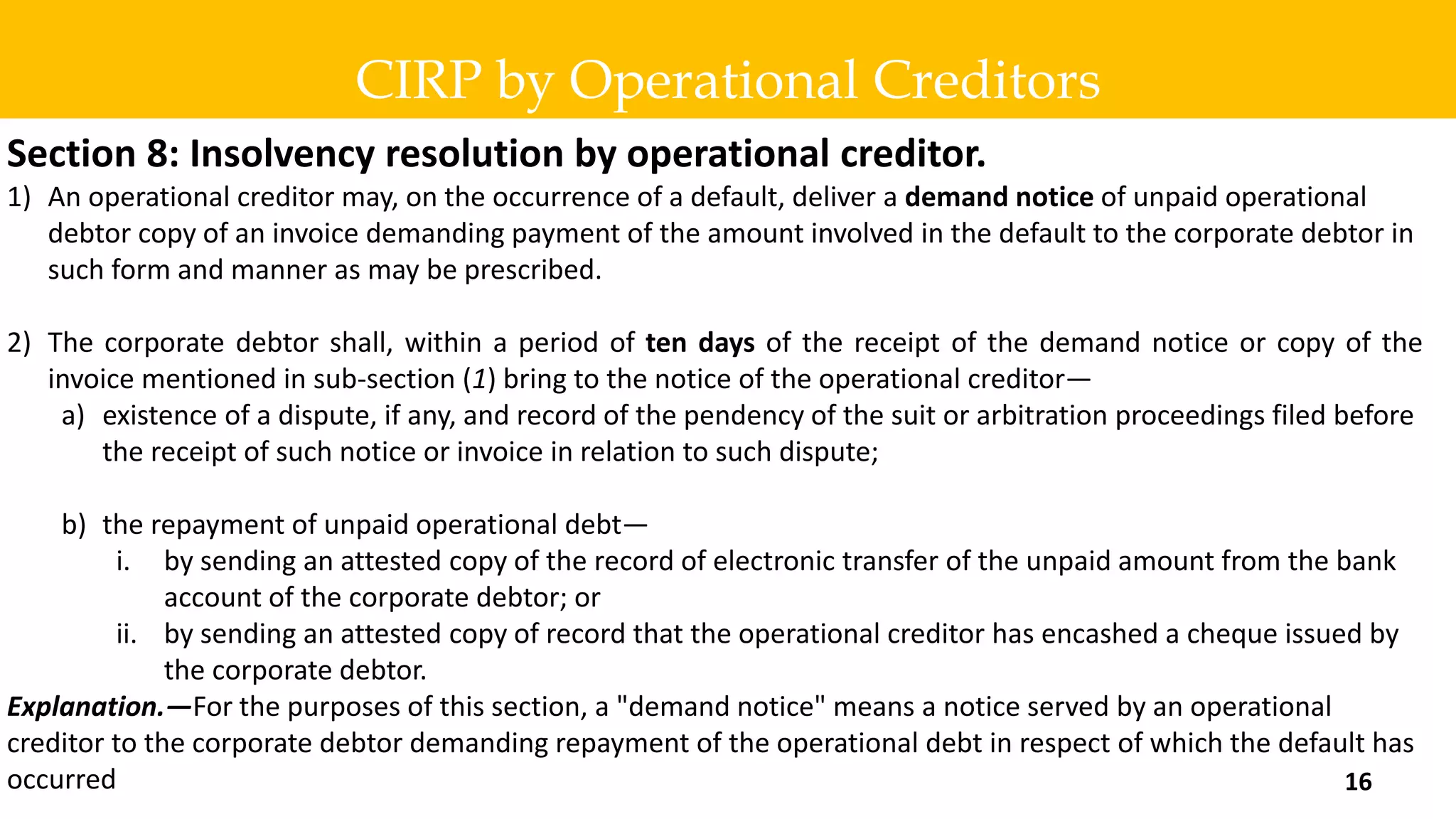 CIRP by Operational Creditors

Section 8: Insolvency resolution by operational creditor.

1) An operational creditor may, on the occurrence of a default, deliver a demand notice of unpaid operational debtor copy of an invoice demanding payment of the amount involved in the default to the corporate debtor in such form and manner as may be prescribed.

2) The corporate debtor shall, within a period of ten days of the receipt of the demand notice or copy of the invoice mentioned in sub-section (1) bring to the notice of the operational creditor—

a) existence of a dispute, if any, and record of the pendency of the suit or arbitration proceedings filed before the receipt of such notice or invoice in relation to such dispute;

b) the repayment of unpaid operational debt—

i. by sending an attested copy of the record of electronic transfer of the unpaid amount from the bank account of the corporate debtor; or

ii. by sending an attested copy of record that the operational creditor has encashed a cheque issued by the corporate debtor.

Explanation.—For the purposes of this section, a "demand notice" means a notice served by an operational creditor to the corporate debtor demanding repayment of the operational debt in respect of which the default has occurred

16